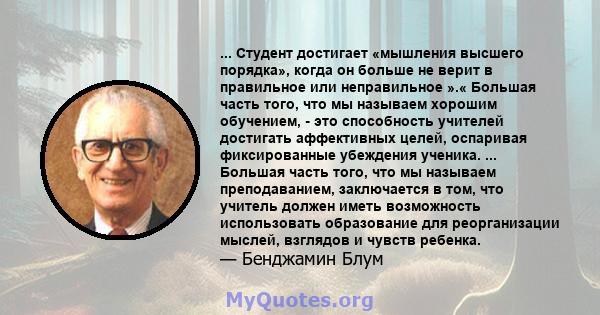 ... Студент достигает «мышления высшего порядка», когда он больше не верит в правильное или неправильное ».« Большая часть того, что мы называем хорошим обучением, - это способность учителей достигать аффективных целей, оспаривая фиксированные убеждения ученика. ... Большая часть того, что мы называем преподаванием, заключается в том, что учитель должен иметь возможность использовать образование для реорганизации мыслей, взглядов и чувств ребенка.
— Бенджамин Блум

MyQuotes.org